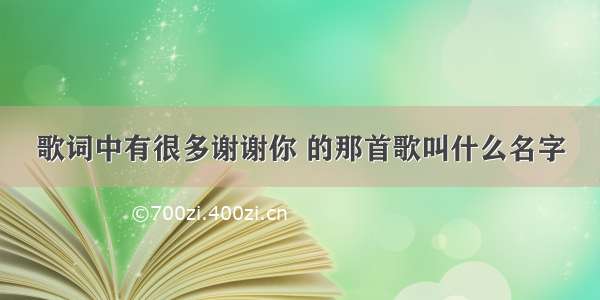 歌词中有很多谢谢你 的那首歌叫什么名字

©700zi.400zi.cn